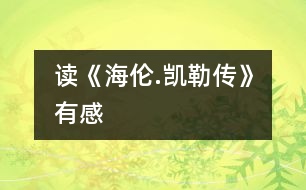 读《海伦.凯勒传》有感